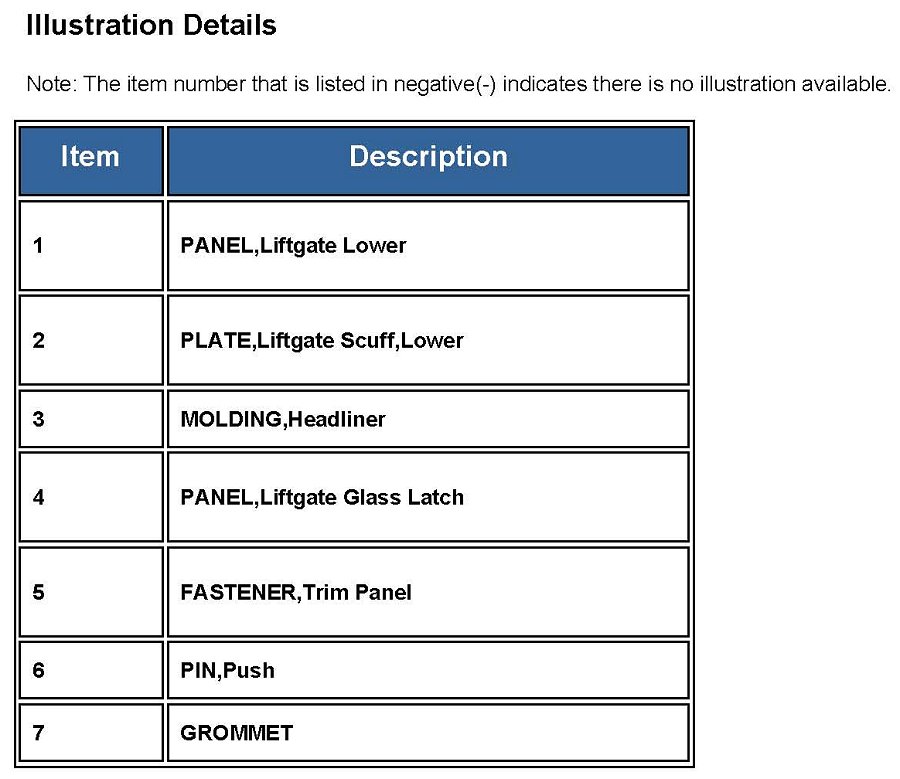 Illustration Details

Note: The item number that is listed in negative(-) indicates there is no illustration available.

| Item | Description |
|---|---|
| 1 | PANEL,Liftgate Lower |
| 2 | PLATE,Liftgate Scuff,Lower |
| 3 | MOLDING,Headliner |
| 4 | PANEL,Liftgate Glass Latch |
| 5 | FASTENER,Trim Panel |
| 6 | PIN,Push |
| 7 | GROMMET |